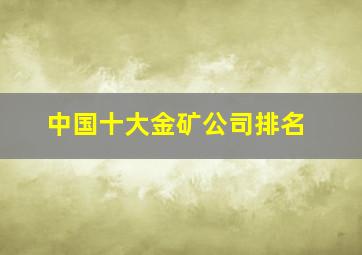 中国十大金矿公司排名